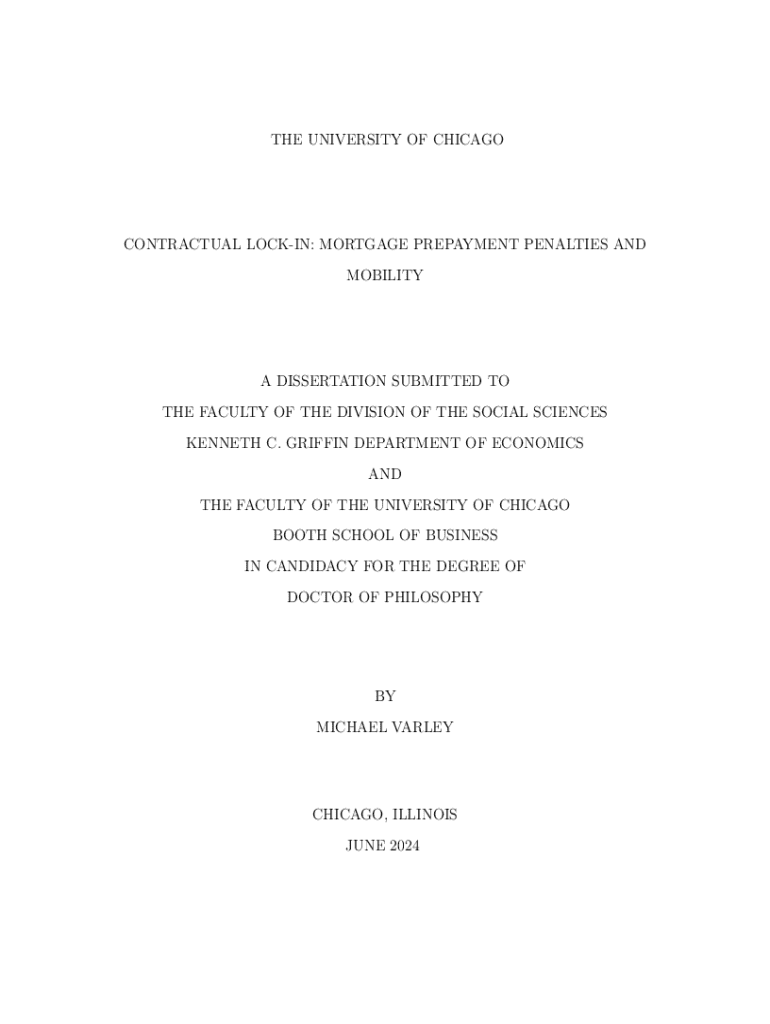 THE UNIVERSITY OF CHICAGO

CONTRACTUAL LOCK-IN: MORTGAGE PREPAYMENT PENALTIES AND MOBILITY

A DISSERTATION SUBMITTED TO
THE FACULTY OF THE DIVISION OF THE SOCIAL SCIENCES
KENNETH C. GRIFFIN DEPARTMENT OF ECONOMICS
AND
THE FACULTY OF THE UNIVERSITY OF CHICAGO
BOOTH SCHOOL OF BUSINESS
IN CANDIDACY FOR THE DEGREE OF
DOCTOR OF PHILOSOPHY

BY
MICHAEL VARLEY

CHICAGO, ILLINOIS
JUNE 2024